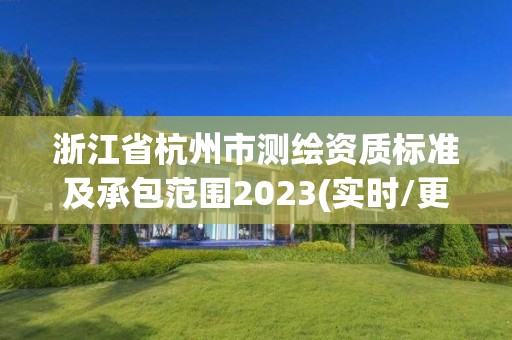 浙江省杭州市测绘资质标准及承包范围2023(实时/更